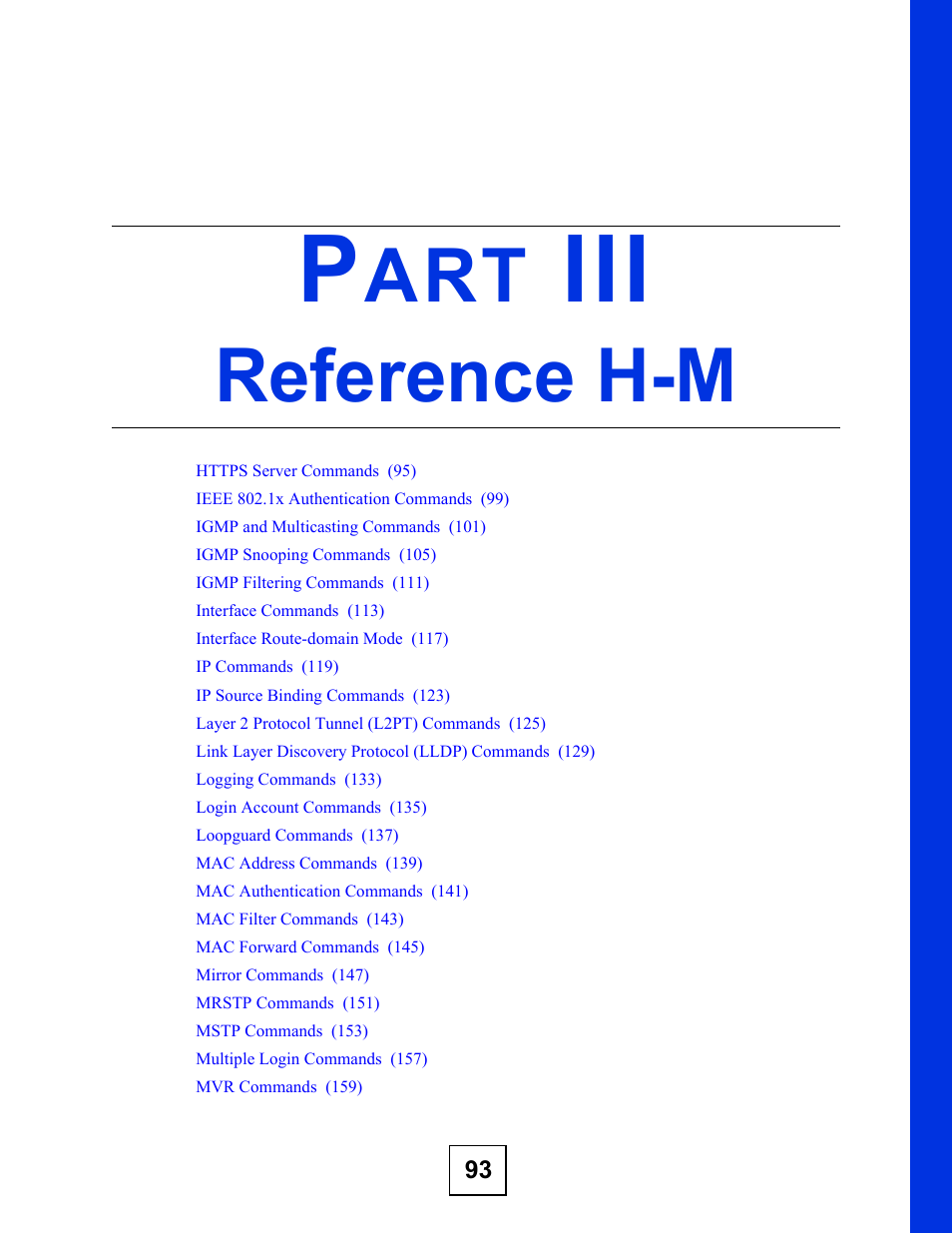 PART III

Reference H-M

HTTPS Server Commands (95)
IEEE 802.1x Authentication Commands (99)
IGMP and Multicasting Commands (101)
IGMP Snooping Commands (105)
IGMP Filtering Commands (111)
Interface Commands (113)
Interface Route-domain Mode (117)
IP Commands (119)
IP Source Binding Commands (123)
Layer 2 Protocol Tunnel (L2PT) Commands (125)
Link Layer Discovery Protocol (LLDP) Commands (129)
Logging Commands (133)
Login Account Commands (135)
Loopguard Commands (137)
MAC Address Commands (139)
MAC Authentication Commands (141)
MAC Filter Commands (143)
MAC Forward Commands (145)
Mirror Commands (147)
MRSTP Commands (151)
MSTP Commands (153)
Multiple Login Commands (157)
MVR Commands (159)

93